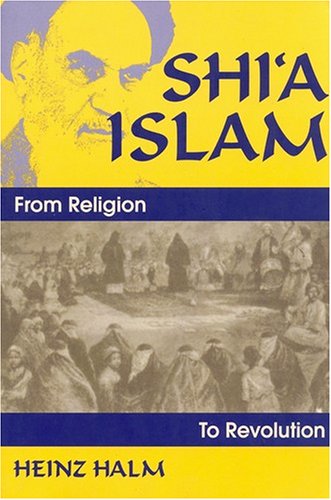 SHI'A ISLAM

From Religion

To Revolution

HEINZ HALM